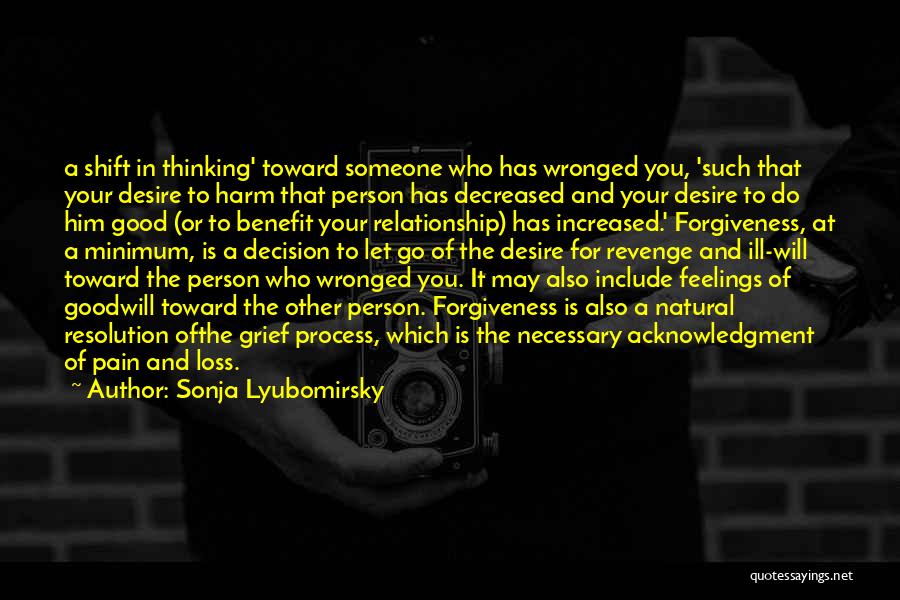 a shift in thinking' toward someone who has wronged you, 'such that your desire to harm that person has decreased and your desire to do him good (or to benefit your relationship) has increased.' Forgiveness, at a minimum, is a decision to let go of the desire for revenge and ill-will toward the person who wronged you. It may also include feelings of goodwill toward the other person. Forgiveness is also a natural resolution ofthe grief process, which is the necessary acknowledgment of pain and loss.

~ Author: Sonja Lyubomirsky

quotessayings.net